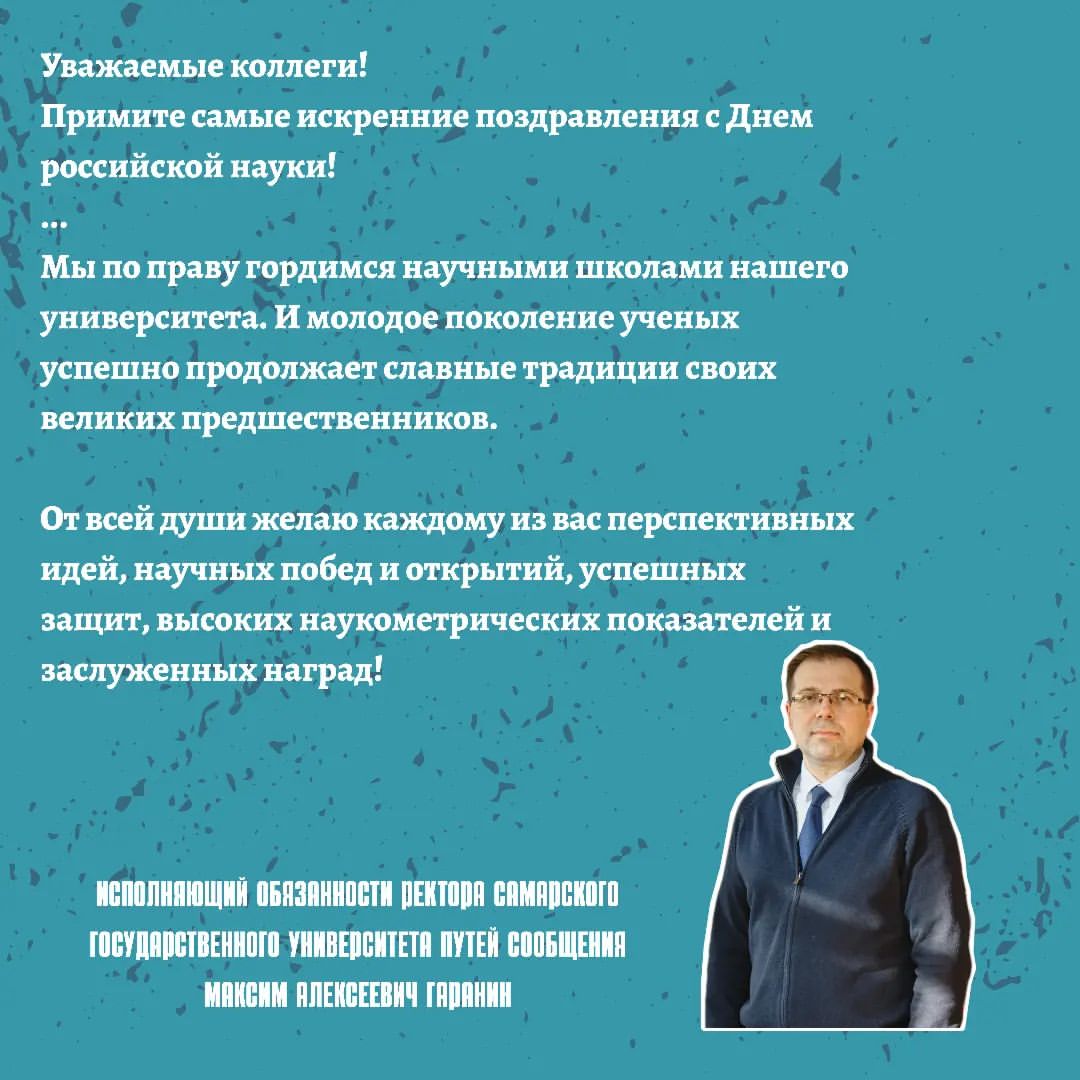 Уважаемые коллеги!
Примите самые искренние поздравления с Днем российской науки!
...
Мы по праву гордимся научными школами нашего университета. И молодое поколение ученых успешно продолжает славные традиции своих великих предшественников.

От всей души желаю каждому из вас перспективных идей, научных побед и открытий, успешных защит, высоких наукометрических показателей и заслуженных наград!

ИСПОЛНЯЮЩИЙ ОБЯЗАННОСТИ РЕКТОРА САМАРСКОГО ГОСУДАРСТВЕННОГО УНИВЕРСИТЕТА ПУТЕЙ СООБЩЕНИЯ МАКСИМ АЛЕКСЕЕВИЧ ГАРАНИН